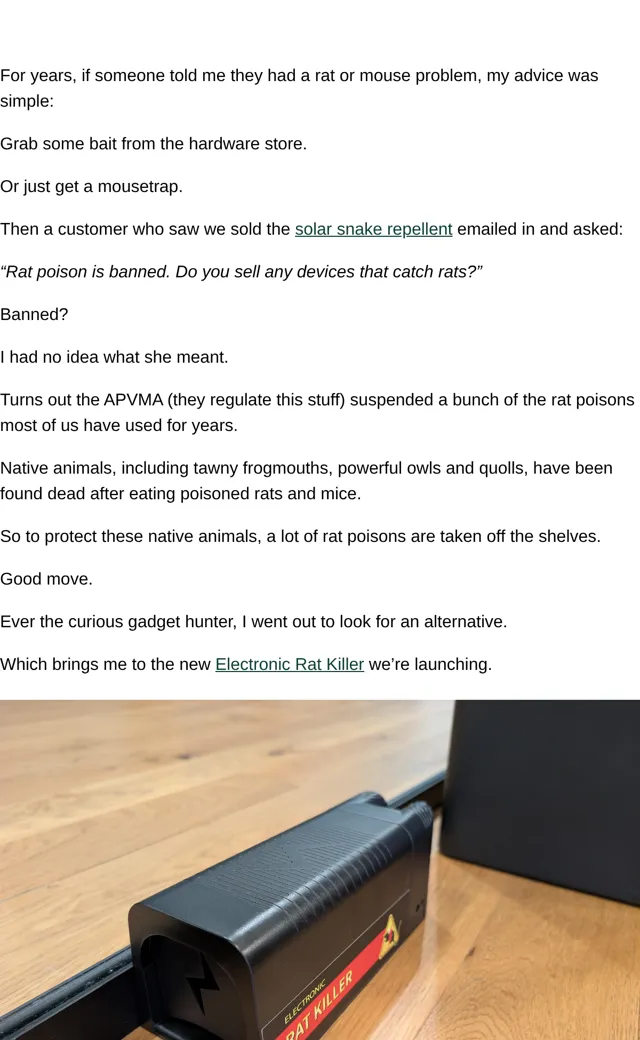 For years, if someone told me they had a rat or mouse problem, my advice was simple:

Grab some bait from the hardware store.

Or just get a mousetrap.

Then a customer who saw we sold the solar snake repellent emailed in and asked:

“Rat poison is banned. Do you sell any devices that catch rats?”

Banned?

I had no idea what she meant.

Turns out the APVMA (they regulate this stuff) suspended a bunch of the rat poisons most of us have used for years.

Native animals, including tawny frogmouths, powerful owls and quolls, have been found dead after eating poisoned rats and mice.

So to protect these native animals, a lot of rat poisons are taken off the shelves.

Good move.

Ever the curious gadget hunter, I went out to look for an alternative.

Which brings me to the new Electronic Rat Killer we’re launching.

ELECTRONIC
RAT KILLER